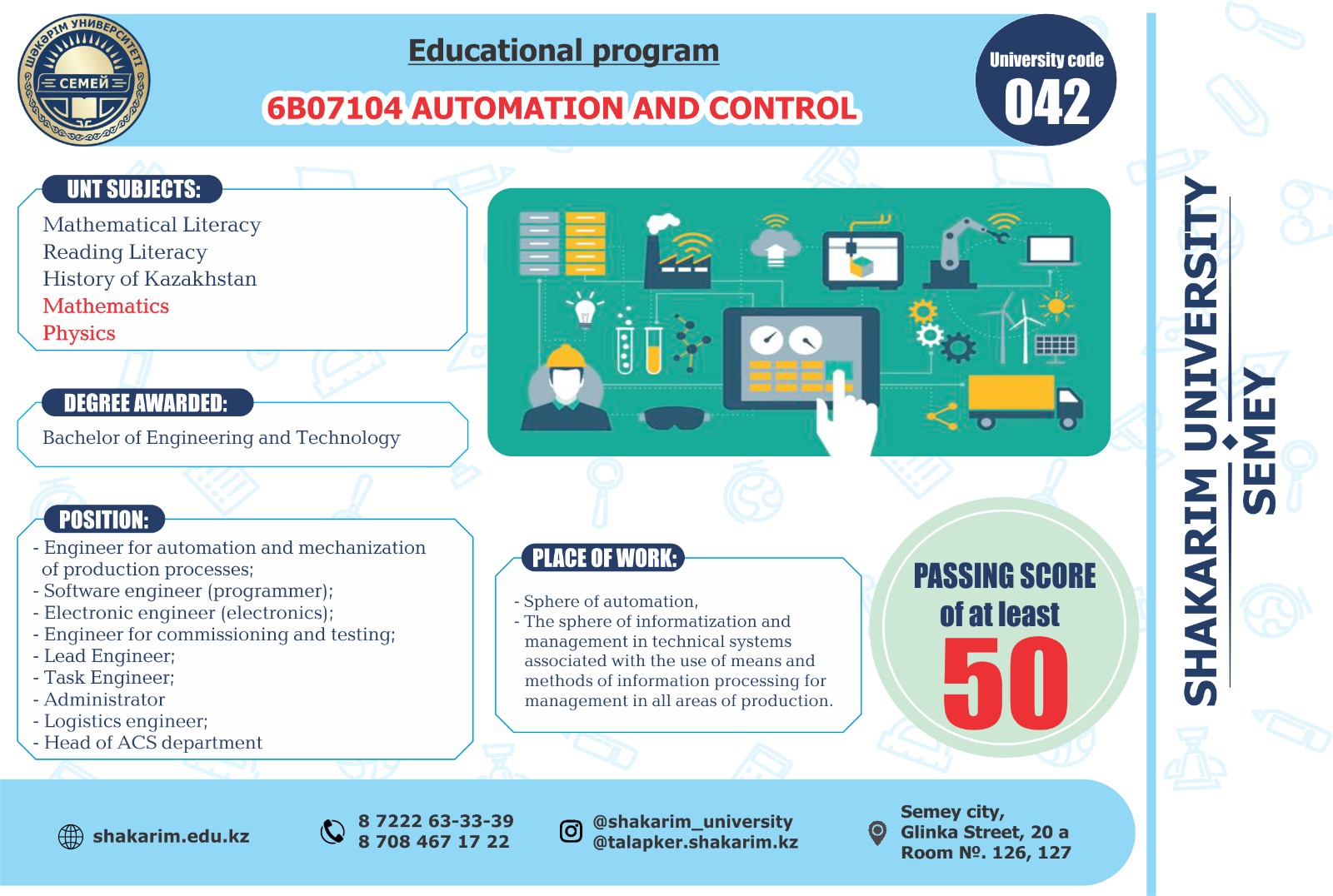 ШӘКӘРІМ УНИВЕРСИТЕТІ
СЕМЕЙ

Educational program

6B07104 AUTOMATION AND CONTROL

University code
042

UNT SUBJECTS:
Mathematical Literacy
Reading Literacy
History of Kazakhstan
Mathematics
Physics

DEGREE AWARDED:
Bachelor of Engineering and Technology

POSITION:
- Engineer for automation and mechanization of production processes;
- Software engineer (programmer);
- Electronic engineer (electronics);
- Engineer for commissioning and testing;
- Lead Engineer;
- Task Engineer;
- Administrator
- Logistics engineer;
- Head of ACS department

PLACE OF WORK:
- Sphere of automation,
- The sphere of informatization and management in technical systems associated with the use of means and methods of information processing for management in all areas of production.

PASSING SCORE
of at least
50

SHAKARIM UNIVERSITY
SEMEY

shakarim.edu.kz
8 7222 63-33-39
8 708 467 17 22
@shakarim_university
@talapker.shakarim.kz
Semey city,
Glinka Street, 20 a
Room №. 126, 127